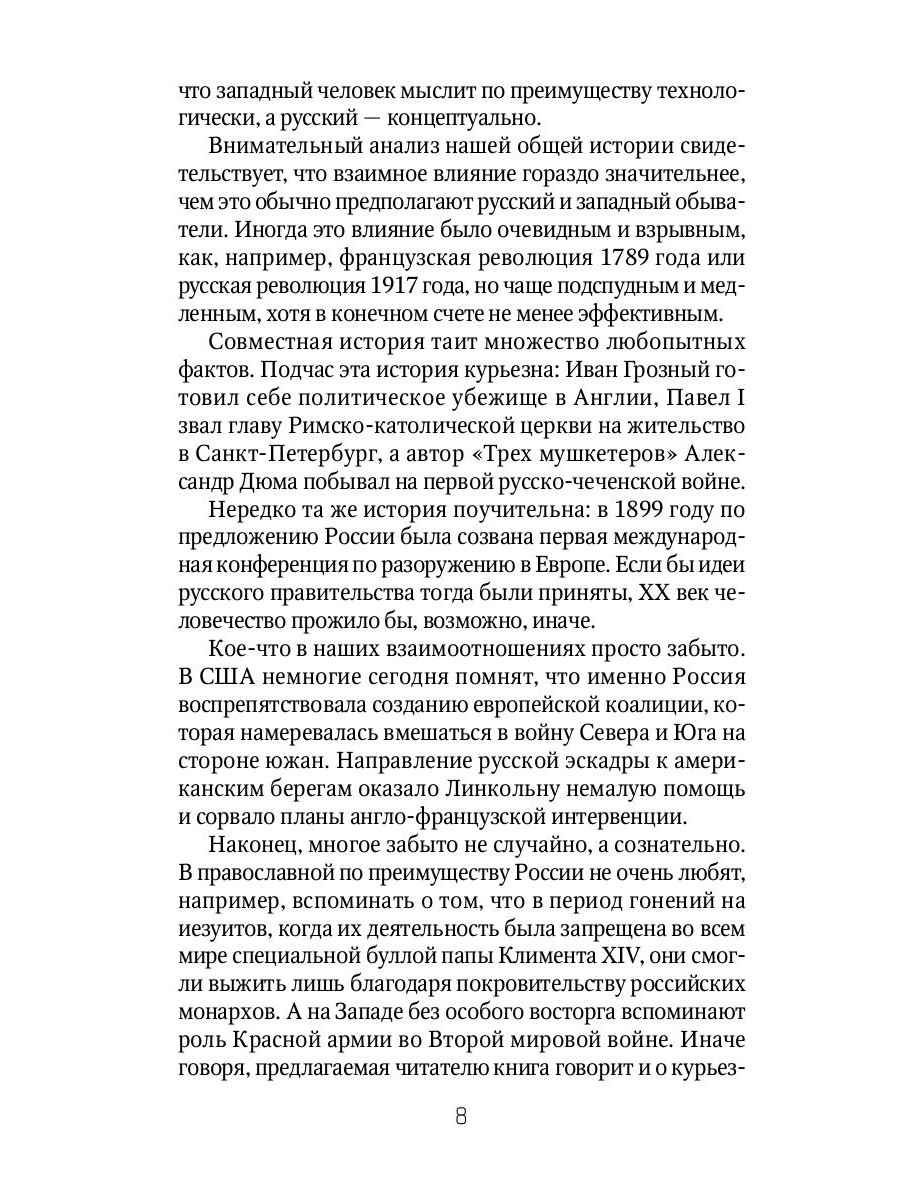 что западный человек мыслит по преимуществу технологически, а русский — концептуально.

Внимательный анализ нашей общей истории свидетельствует, что взаимное влияние гораздо значительнее, чем это обычно предполагают русский и западный обыватели. Иногда это влияние было очевидным и взрывным, как, например, французская революция 1789 года или русская революция 1917 года, но чаще подспудным и медленным, хотя в конечном счете не менее эффективным.

Совместная история таит множество любопытных фактов. Подчас эта история курьезна: Иван Грозный готовил себе политическое убежище в Англии, Павел I звал главу Римско-католической церкви на жительство в Санкт-Петербург, а автор «Трех мушкетеров» Александр Дюма побывал на первой русско-чеченской войне.

Нередко та же история поучительна: в 1899 году по предложению России была созвана первая международная конференция по разоружению в Европе. Если бы идеи русского правительства тогда были приняты, XX век человечество прожило бы, возможно, иначе.

Кое-что в наших взаимоотношениях просто забыто. В США немногие сегодня помнят, что именно Россия воспрепятствовала созданию европейской коалиции, которая намеревалась вмешаться в войну Севера и Юга на стороне южан. Направление русской эскадры к американским берегам оказало Линкольну немалую помощь и сорвало планы англо-французской интервенции.

Наконец, многое забыто не случайно, а сознательно. В православной по преимуществу России не очень любят, например, вспоминать о том, что в период гонений на иезуитов, когда их деятельность была запрещена во всем мире специальной буллой папы Климента XIV, они смогли выжить лишь благодаря покровительству российских монархов. А на Западе без особого восторга вспоминают роль Красной армии во Второй мировой войне. Иначе говоря, предлагаемая читателю книга говорит и о курьез-

8